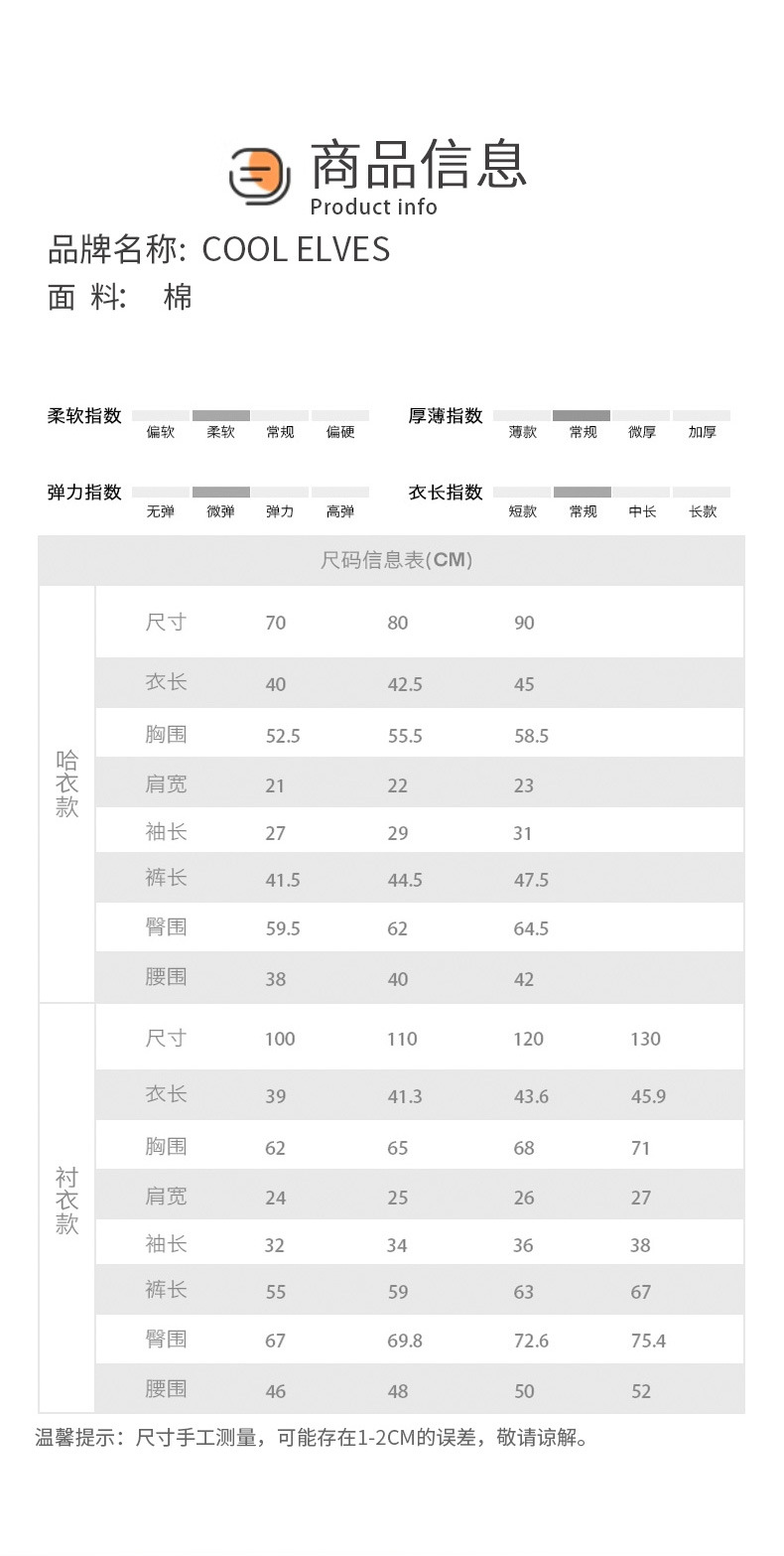 商品信息
Product info

品牌名称: COOL ELVES
面 料: 棉

柔软指数
偏软 柔软 常规 偏硬

厚薄指数
薄款 常规 微厚 加厚

弹力指数
无弹 微弹 弹力 高弹

衣长指数
短款 常规 中长 长款

尺码信息表(CM)

| | | | | | |
|---|---|---|---|---|---|
| 哈衣款 | 尺寸 | 70 | 80 | 90 | |
| | 衣长 | 40 | 42.5 | 45 | |
| | 胸围 | 52.5 | 55.5 | 58.5 | |
| | 肩宽 | 21 | 22 | 23 | |
| | 袖长 | 27 | 29 | 31 | |
| | 裤长 | 41.5 | 44.5 | 47.5 | |
| | 臀围 | 59.5 | 62 | 64.5 | |
| | 腰围 | 38 | 40 | 42 | |
| 衬衣款 | 尺寸 | 100 | 110 | 120 | 130 |
| | 衣长 | 39 | 41.3 | 43.6 | 45.9 |
| | 胸围 | 62 | 65 | 68 | 71 |
| | 肩宽 | 24 | 25 | 26 | 27 |
| | 袖长 | 32 | 34 | 36 | 38 |
| | 裤长 | 55 | 59 | 63 | 67 |
| | 臀围 | 67 | 69.8 | 72.6 | 75.4 |
| | 腰围 | 46 | 48 | 50 | 52 |

温馨提示：尺寸手工测量，可能存在1-2CM的误差，敬请谅解。